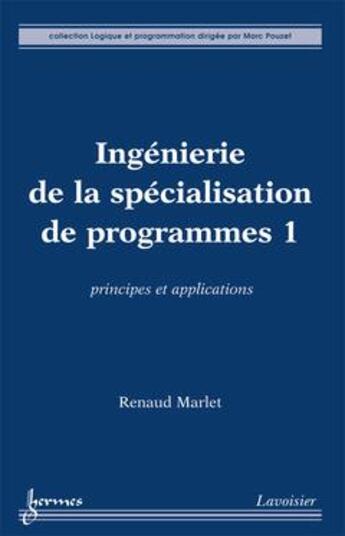 collection Logique et programmation dirigée par Marc Pouzet

Ingénierie de la spécialisation de programmes 1

principes et applications

Renaud Marlet

hermes

Lavoisier